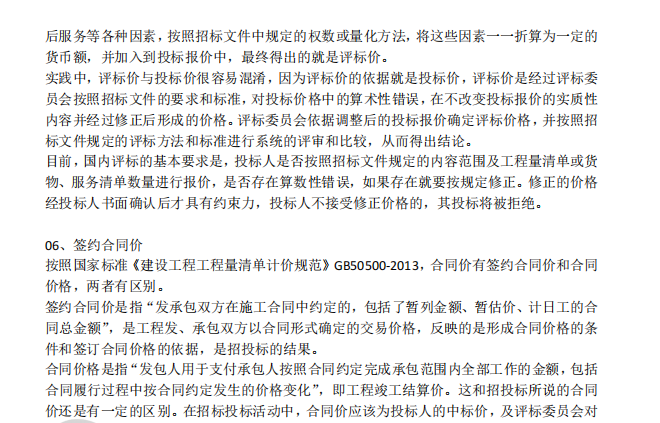 后服务等各种因素，按照招标文件中规定的权数或量化方法，将这些因素一一折算为一定的货币额，并加入到投标报价中，最终得出的就是评标价。

实践中，评标价与投标价很容易混淆，因为评标价的依据就是投标价，评标价是经过评标委员会按照招标文件的要求和标准，对投标价格中的算术性错误，在不改变投标报价的实质性内容并经过修正后形成的价格。评标委员会依据调整后的投标报价确定评标价格，并按照招标文件规定的评标方法和标准进行系统的评审和比较，从而得出结论。

目前，国内评标的基本要求是，投标人是否按照招标文件规定的内容范围及工程量清单或货物、服务清单数量进行报价，是否存在算数性错误，如果存在就要按规定修正。修正的价格经投标人书面确认后才具有约束力，投标人不接受修正价格的，其投标将被拒绝。

06、签约合同价

按照国家标准《建设工程工程量清单计价规范》GB50500-2013，合同价有签约合同价和合同价格，两者有区别。

签约合同价是指“发承包双方在施工合同中约定的，包括了暂列金额、暂估价、计日工的合同总金额”，是工程发、承包双方以合同形式确定的交易价格，反映的是形成合同价格的条件和签订合同价格的依据，是招投标的结果。

合同价格是指“发包人用于支付承包人按照合同约定完成承包范围内全部工作的金额，包括合同履行过程中按合同约定发生的价格变化”，即工程竣工结算价。这和招投标所说的合同价还是有一定的区别。在招标投标活动中，合同价应该为投标人的中标价，及评标委员会对